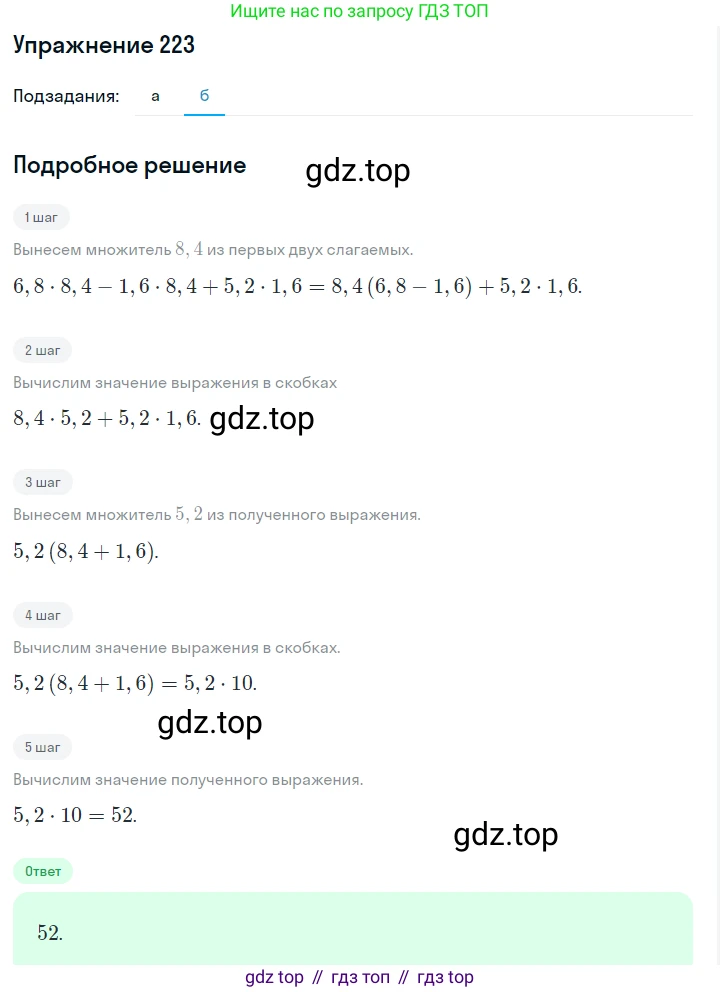 Ищите нас по запросу ГДЗ ТОП

Упражнение 223

Подзадания: а б

Подробное решение

gdz.top

1 шаг

Вынесем множитель $8,4$ из первых двух слагаемых.

$6,8 \cdot 8,4 - 1,6 \cdot 8,4 + 5,2 \cdot 1,6 = 8,4\,(6,8 - 1,6) + 5,2 \cdot 1,6.$

2 шаг

Вычислим значение выражения в скобках

$8,4 \cdot 5,2 + 5,2 \cdot 1,6.$ gdz.top

3 шаг

Вынесем множитель $5,2$ из полученного выражения.

$5,2\,(8,4 + 1,6).$

4 шаг

Вычислим значение выражения в скобках.

$5,2\,(8,4 + 1,6) = 5,2 \cdot 10.$

gdz.top

5 шаг

Вычислим значение полученного выражения.

$5,2 \cdot 10 = 52.$

gdz.top

Ответ

$52.$

gdz top // гдз топ // гдз top